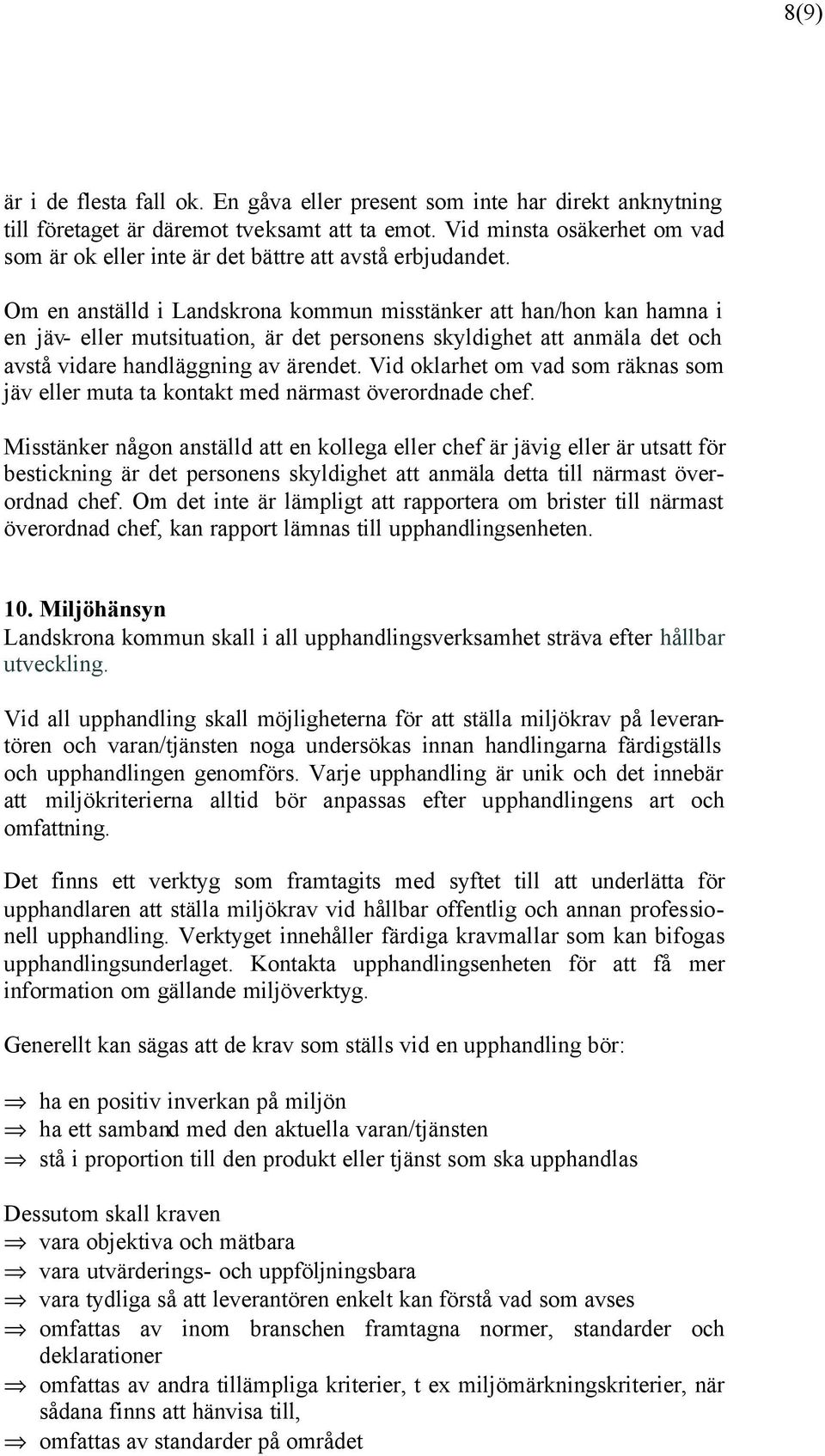 8(9)

är i de flesta fall ok. En gåva eller present som inte har direkt anknytning till företaget är däremot tveksamt att ta emot. Vid minsta osäkerhet om vad som är ok eller inte är det bättre att avstå erbjudandet.

Om en anställd i Landskrona kommun misstänker att han/hon kan hamna i en jäv- eller mutsituation, är det personens skyldighet att anmäla det och avstå vidare handläggning av ärendet. Vid oklarhet om vad som räknas som jäv eller muta ta kontakt med närmast överordnade chef.

Misstänker någon anställd att en kollega eller chef är jävig eller är utsatt för bestickning är det personens skyldighet att anmäla detta till närmast överordnad chef. Om det inte är lämpligt att rapportera om brister till närmast överordnad chef, kan rapport lämnas till upphandlingsenheten.

10. Miljöhänsyn
Landskrona kommun skall i all upphandlingsverksamhet sträva efter hållbar utveckling.

Vid all upphandling skall möjligheterna för att ställa miljökrav på leverantören och varan/tjänsten noga undersökas innan handlingarna färdigställs och upphandlingen genomförs. Varje upphandling är unik och det innebär att miljökriterierna alltid bör anpassas efter upphandlingens art och omfattning.

Det finns ett verktyg som framtagits med syftet till att underlätta för upphandlaren att ställa miljökrav vid hållbar offentlig och annan professionell upphandling. Verktyget innehåller färdiga kravmallar som kan bifogas upphandlingsunderlaget. Kontakta upphandlingsenheten för att få mer information om gällande miljöverktyg.

Generellt kan sägas att de krav som ställs vid en upphandling bör:

⇒ ha en positiv inverkan på miljön
⇒ ha ett samband med den aktuella varan/tjänsten
⇒ stå i proportion till den produkt eller tjänst som ska upphandlas

Dessutom skall kraven
⇒ vara objektiva och mätbara
⇒ vara utvärderings- och uppföljningsbara
⇒ vara tydliga så att leverantören enkelt kan förstå vad som avses
⇒ omfattas av inom branschen framtagna normer, standarder och deklarationer
⇒ omfattas av andra tillämpliga kriterier, t ex miljömärkningskriterier, när sådana finns att hänvisa till,
⇒ omfattas av standarder på området